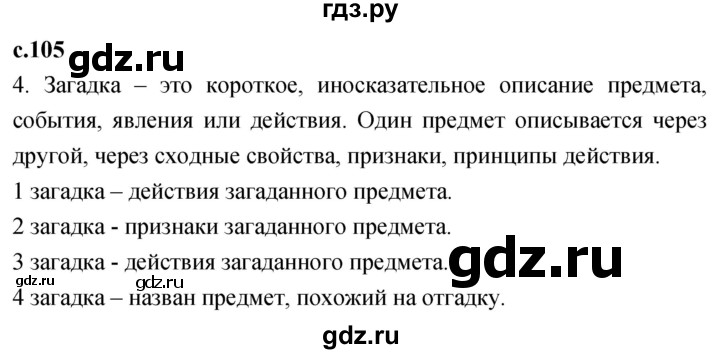 гдз.ру

с.105 gdz.ru

4. Загадка – это короткое, иносказательное описание предмета, события, явления или действия. Один предмет описывается через другой, через сходные свойства, признаки, принципы действия.

1 загадка – действия загаданного предмета.

2 загадка - признаки загаданного предмета.

3 загадка - действия загаданного предмета. gdz.ru

gdz.ru gdz.ru

4 загадка – назван предмет, похожий на отгадку.

gdz.ru